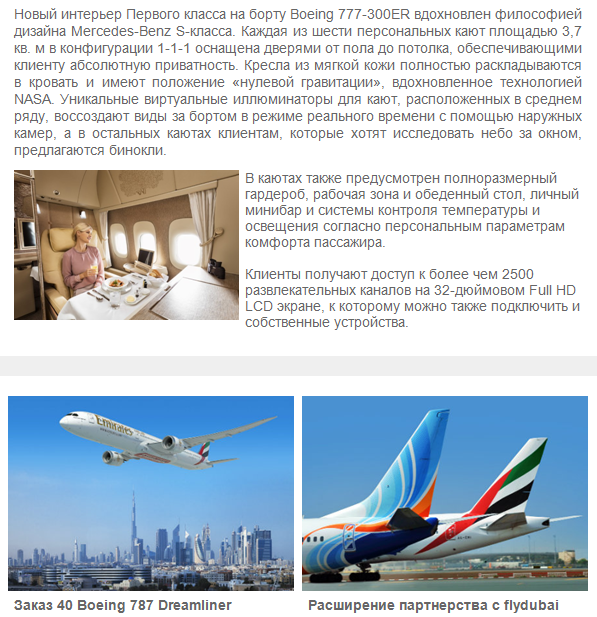 Новый интерьер Первого класса на борту Boeing 777-300ER вдохновлен философией дизайна Mercedes-Benz S-класса. Каждая из шести персональных кают площадью 3,7 кв. м в конфигурации 1-1-1 оснащена дверями от пола до потолка, обеспечивающими клиенту абсолютную приватность. Кресла из мягкой кожи полностью раскладываются в кровать и имеют положение «нулевой гравитации», вдохновленное технологией NASA. Уникальные виртуальные иллюминаторы для кают, расположенных в среднем ряду, воссоздают виды за бортом в режиме реального времени с помощью наружных камер, а в остальных каютах клиентам, которые хотят исследовать небо за окном, предлагаются бинокли.

В каютах также предусмотрен полноразмерный гардероб, рабочая зона и обеденный стол, личный минибар и системы контроля температуры и освещения согласно персональным параметрам комфорта пассажира.

Клиенты получают доступ к более чем 2500 развлекательных каналов на 32-дюймовом Full HD LCD экране, к которому можно также подключить и собственные устройства.

Emirates

Заказ 40 Boeing 787 Dreamliner

Расширение партнерства с flydubai